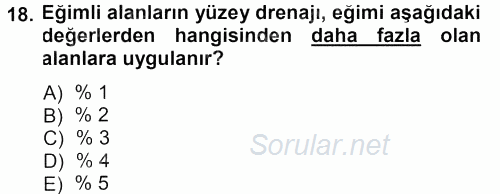 18. Eğimli alanların yüzey drenajı, eğimi aşağıdaki değerlerden hangisinden daha fazla olan alanlara uygulanır?

A) % 1
B) % 2
C) % 3
D) % 4
E) % 5

Sorular.net